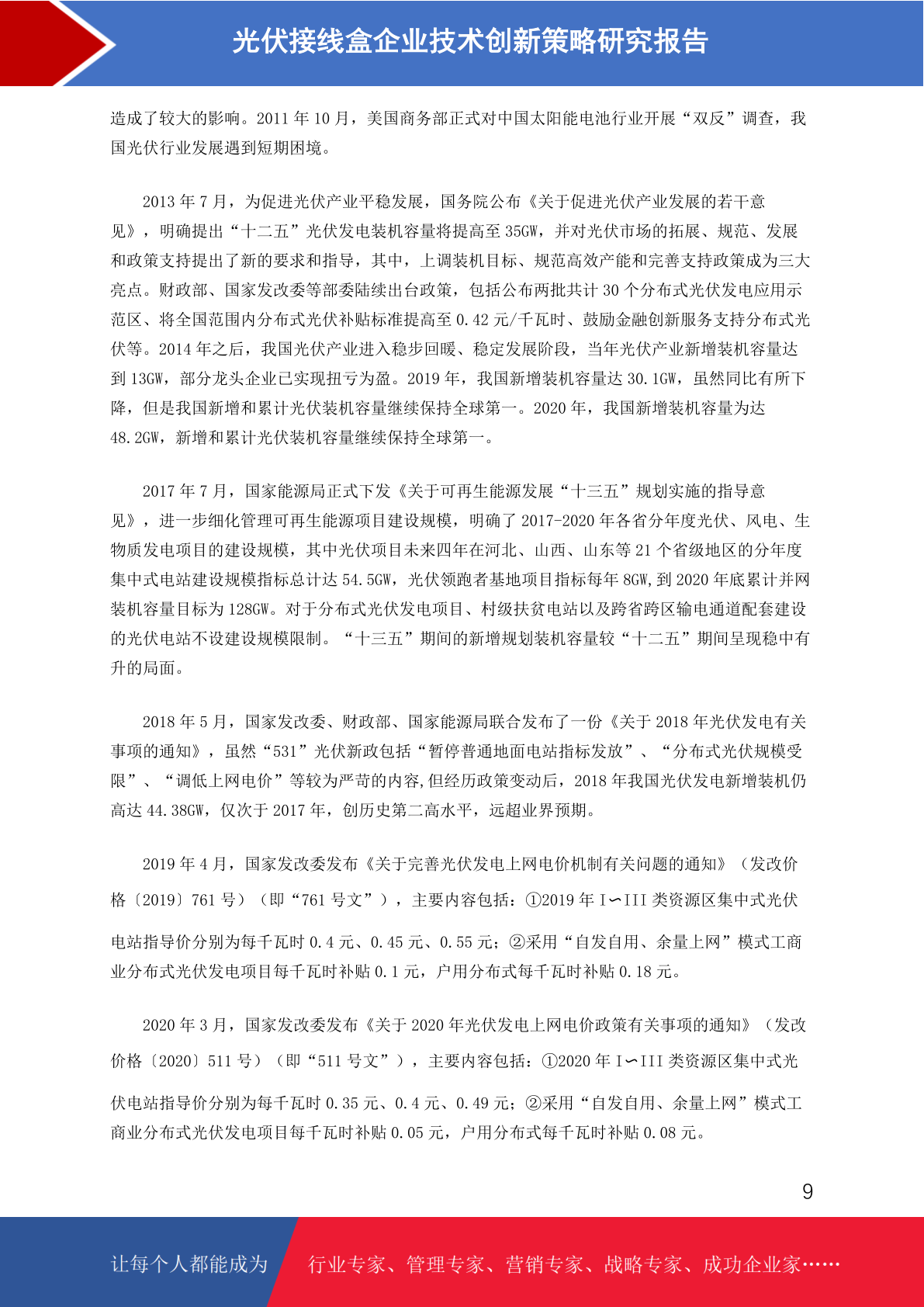 光伏接线盒企业技术创新策略研究报告

造成了较大的影响。2011 年 10 月，美国商务部正式对中国太阳能电池行业开展“双反”调查，我国光伏行业发展遇到短期困境。

2013 年 7 月，为促进光伏产业平稳发展，国务院公布《关于促进光伏产业发展的若干意见》，明确提出“十二五”光伏发电装机容量将提高至 35GW，并对光伏市场的拓展、规范、发展和政策支持提出了新的要求和指导，其中，上调装机目标、规范高效产能和完善支持政策成为三大亮点。财政部、国家发改委等部委陆续出台政策，包括公布两批共计 30 个分布式光伏发电应用示范区、将全国范围内分布式光伏补贴标准提高至 0.42 元/千瓦时、鼓励金融创新服务支持分布式光伏等。2014 年之后，我国光伏产业进入稳步回暖、稳定发展阶段，当年光伏产业新增装机容量达到 13GW，部分龙头企业已实现扭亏为盈。2019 年，我国新增装机容量达 30.1GW，虽然同比有所下降，但是我国新增和累计光伏装机容量继续保持全球第一。2020 年，我国新增装机容量为达 48.2GW，新增和累计光伏装机容量继续保持全球第一。

2017 年 7 月，国家能源局正式下发《关于可再生能源发展“十三五”规划实施的指导意见》，进一步细化管理可再生能源项目建设规模，明确了 2017-2020 年各省分年度光伏、风电、生物质发电项目的建设规模，其中光伏项目未来四年在河北、山西、山东等 21 个省级地区的分年度集中式电站建设规模指标总计达 54.5GW，光伏领跑者基地项目指标每年 8GW,到 2020 年底累计并网装机容量目标为 128GW。对于分布式光伏发电项目、村级扶贫电站以及跨省跨区输电通道配套建设的光伏电站不设建设规模限制。“十三五”期间的新增规划装机容量较“十二五”期间呈现稳中有升的局面。

2018 年 5 月，国家发改委、财政部、国家能源局联合发布了一份《关于 2018 年光伏发电有关事项的通知》，虽然“531”光伏新政包括“暂停普通地面电站指标发放”、“分布式光伏规模受限”、“调低上网电价”等较为严苛的内容,但经历政策变动后，2018 年我国光伏发电新增装机仍高达 44.38GW，仅次于 2017 年，创历史第二高水平，远超业界预期。

2019 年 4 月，国家发改委发布《关于完善光伏发电上网电价机制有关问题的通知》（发改价格〔2019〕761 号）（即“761 号文”），主要内容包括：①2019 年 I∽III 类资源区集中式光伏电站指导价分别为每千瓦时 0.4 元、0.45 元、0.55 元；②采用“自发自用、余量上网”模式工商业分布式光伏发电项目每千瓦时补贴 0.1 元，户用分布式每千瓦时补贴 0.18 元。

2020 年 3 月，国家发改委发布《关于 2020 年光伏发电上网电价政策有关事项的通知》（发改价格〔2020〕511 号）（即“511 号文”），主要内容包括：①2020 年 I∽III 类资源区集中式光伏电站指导价分别为每千瓦时 0.35 元、0.4 元、0.49 元；②采用“自发自用、余量上网”模式工商业分布式光伏发电项目每千瓦时补贴 0.05 元，户用分布式每千瓦时补贴 0.08 元。

9

让每个人都能成为 行业专家、管理专家、营销专家、战略专家、成功企业家……